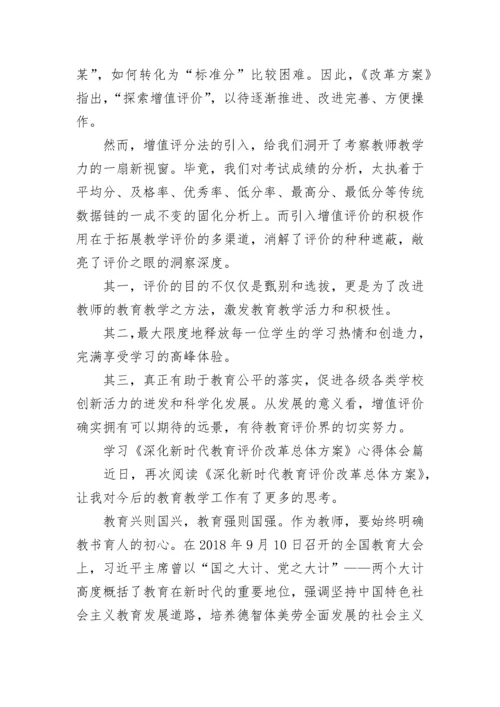 某”，如何转化为“标准分”比较困难。因此，《改革方案》指出，“探索增值评价”，以待逐渐推进、改进完善、方便操作。

然而，增值评分法的引入，给我们洞开了考察教师教学力的一扇新视窗。毕竟，我们对考试成绩的分析，太执着于平均分、及格率、优秀率、低分率、最高分、最低分等传统数据链的一成不变的固化分析上。而引入增值评价的积极作用在于拓展教学评价的多渠道，消解了评价的种种遮蔽，敞亮了评价之眼的洞察深度。

其一，评价的目的不仅仅是甄别和选拔，更是为了改进教师的教育教学之方法，激发教育教学活力和积极性。

其二，最大限度地释放每一位学生的学习热情和创造力，完满享受学习的高峰体验。

其三，真正有助于教育公平的落实，促进各级各类学校创新活力的迸发和科学化发展。从发展的意义看，增值评价确实拥有可以期待的远景，有待教育评价界的切实努力。

学习《深化新时代教育评价改革总体方案》心得体会篇

近日，再次阅读《深化新时代教育评价改革总体方案》，让我对今后的教育教学工作有了更多的思考。

教育兴则国兴，教育强则国强。作为教师，要始终明确教书育人的初心。在 2018 年 9 月 10 日召开的全国教育大会上，习近平主席曾以“国之大计、党之大计”——两个大计高度概括了教育在新时代的重要地位，强调坚持中国特色社会主义教育发展道路，培养德智体美劳全面发展的社会主义